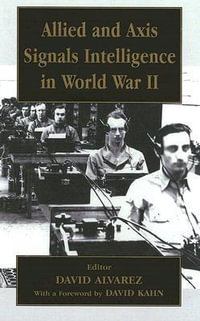 Allied and Axis Signals Intelligence in World War II

Editor
DAVID ALVAREZ
With a Foreword by DAVID KAHN